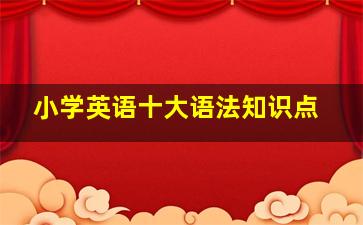 小学英语十大语法知识点